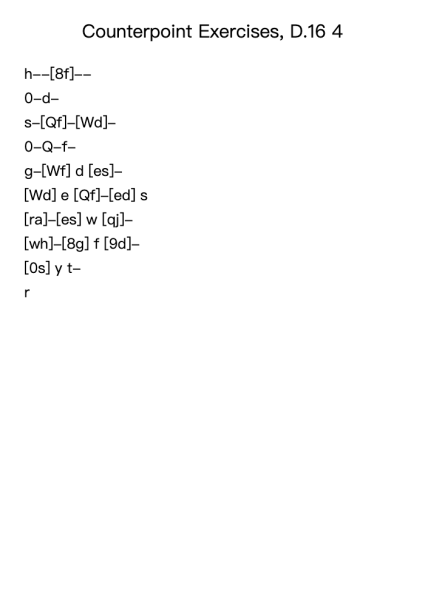 Counterpoint Exercises, D.16 4

h--[8f]--

0-d-

s-[Qf]-[Wd]-

0-Q-f-

g-[Wf] d [es]-

[Wd] e [Qf]-[ed] s

[ra]-[es] w [qj]-

[wh]-[8g] f [9d]-

[0s] y t-

r